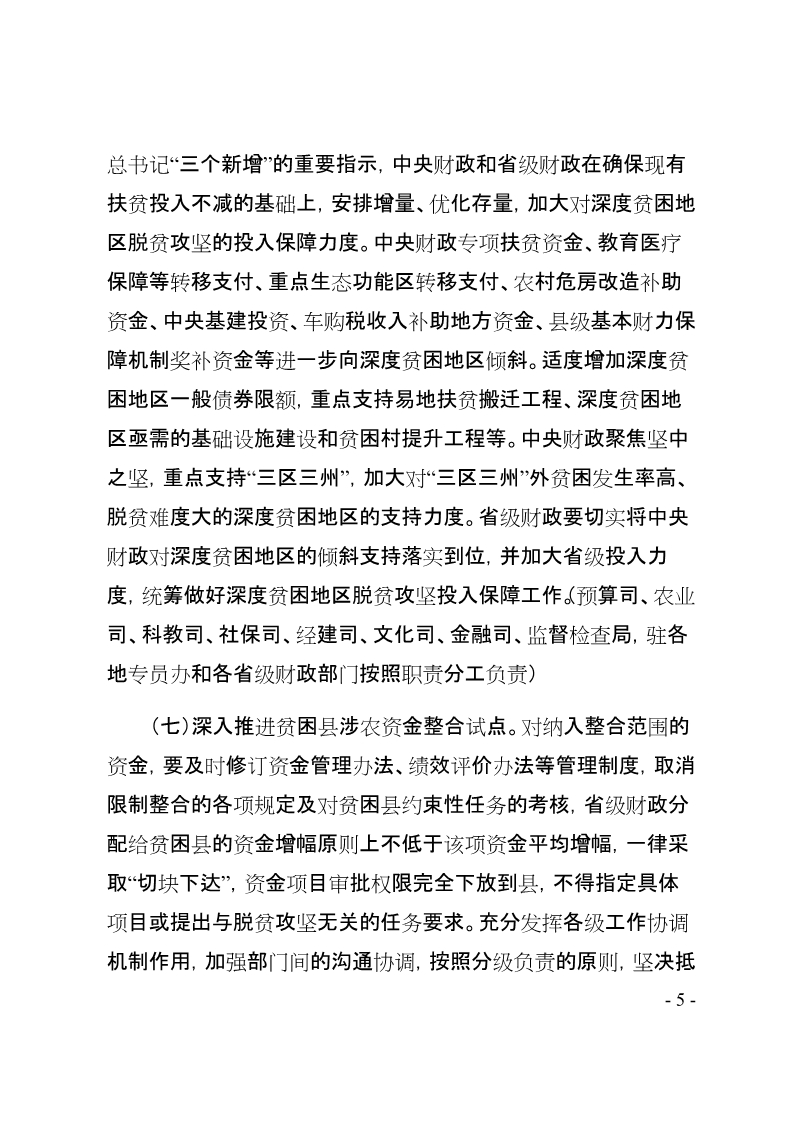 总书记“三个新增”的重要指示，中央财政和省级财政在确保现有扶贫投入不减的基础上，安排增量、优化存量，加大对深度贫困地区脱贫攻坚的投入保障力度。中央财政专项扶贫资金、教育医疗保障等转移支付、重点生态功能区转移支付、农村危房改造补助资金、中央基建投资、车购税收入补助地方资金、县级基本财力保障机制奖补资金等进一步向深度贫困地区倾斜。适度增加深度贫困地区一般债券限额，重点支持易地扶贫搬迁工程、深度贫困地区亟需的基础设施建设和贫困村提升工程等。中央财政聚焦坚中之坚，重点支持“三区三州”，加大对“三区三州”外贫困发生率高、脱贫难度大的深度贫困地区的支持力度。省级财政要切实将中央财政对深度贫困地区的倾斜支持落实到位，并加大省级投入力度，统筹做好深度贫困地区脱贫攻坚投入保障工作。（预算司、农业司、科教司、社保司、经建司、文化司、金融司、监督检查局，驻各地专员办和各省级财政部门按照职责分工负责）

（七）深入推进贫困县涉农资金整合试点。对纳入整合范围的资金，要及时修订资金管理办法、绩效评价办法等管理制度，取消限制整合的各项规定及对贫困县约束性任务的考核，省级财政分配给贫困县的资金增幅原则上不低于该项资金平均增幅，一律采取“切块下达”，资金项目审批权限完全下放到县，不得指定具体项目或提出与脱贫攻坚无关的任务要求。充分发挥各级工作协调机制作用，加强部门间的沟通协调，按照分级负责的原则，坚决抵

- 5 -